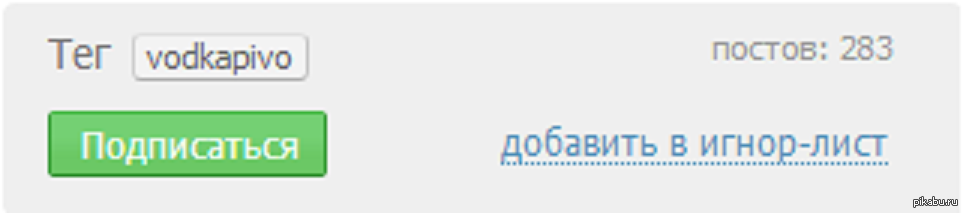 Тег vodkapivo

постов: 283

Подписаться

добавить в игнор-лист

pikabu.ru